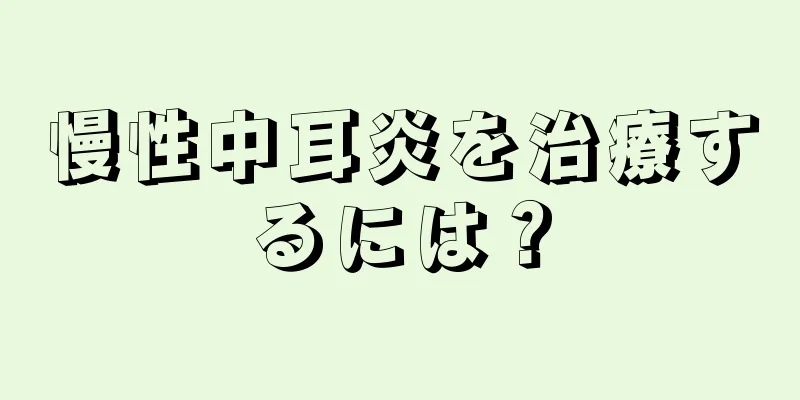 慢性中耳炎を治療するには？